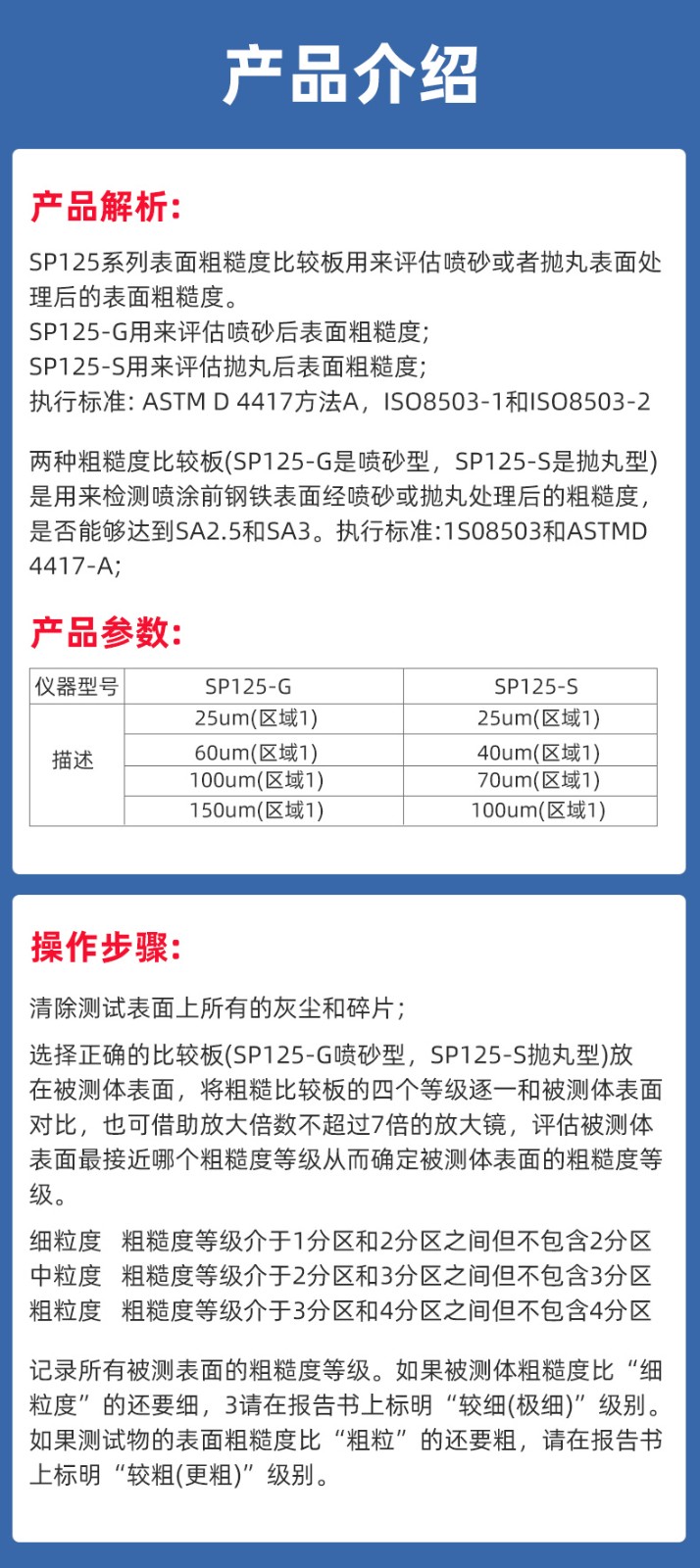 产品介绍

产品解析:

SP125系列表面粗糙度比较板用来评估喷砂或者抛丸表面处理后的表面粗糙度。
SP125-G用来评估喷砂后表面粗糙度;
SP125-S用来评估抛丸后表面粗糙度;
执行标准: ASTM D 4417方法A，ISO8503-1和ISO8503-2

两种粗糙度比较板(SP125-G是喷砂型，SP125-S是抛丸型)是用来检测喷涂前钢铁表面经喷砂或抛丸处理后的粗糙度，是否能够达到SA2.5和SA3。执行标准:1S08503和ASTMD 4417-A;

产品参数:

| 仪器型号 | SP125-G | SP125-S |
|---|---|---|
| 描述 | 25um(区域1) | 25um(区域1) |
| | 60um(区域1) | 40um(区域1) |
| | 100um(区域1) | 70um(区域1) |
| | 150um(区域1) | 100um(区域1) |

操作步骤:

清除测试表面上所有的灰尘和碎片;

选择正确的比较板(SP125-G喷砂型，SP125-S抛丸型)放在被测体表面，将粗糙比较板的四个等级逐一和被测体表面对比，也可借助放大倍数不超过7倍的放大镜，评估被测体表面最接近哪个粗糙度等级从而确定被测体表面的粗糙度等级。

细粒度　粗糙度等级介于1分区和2分区之间但不包含2分区
中粒度　粗糙度等级介于2分区和3分区之间但不包含3分区
粗粒度　粗糙度等级介于3分区和4分区之间但不包含4分区

记录所有被测表面的粗糙度等级。如果被测体粗糙度比“细粒度”的还要细，3请在报告书上标明“较细(极细)”级别。如果测试物的表面粗糙度比“粗粒”的还要粗，请在报告书上标明“较粗(更粗)”级别。